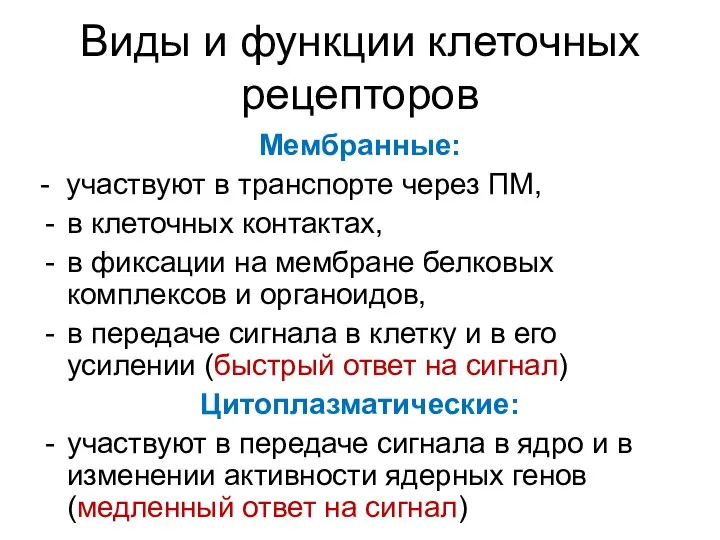 Виды и функции клеточных рецепторов

Мембранные:

- участвуют в транспорте через ПМ,
- в клеточных контактах,
- в фиксации на мембране белковых комплексов и органоидов,
- в передаче сигнала в клетку и в его усилении (быстрый ответ на сигнал)

Цитоплазматические:

- участвуют в передаче сигнала в ядро и в изменении активности ядерных генов (медленный ответ на сигнал)